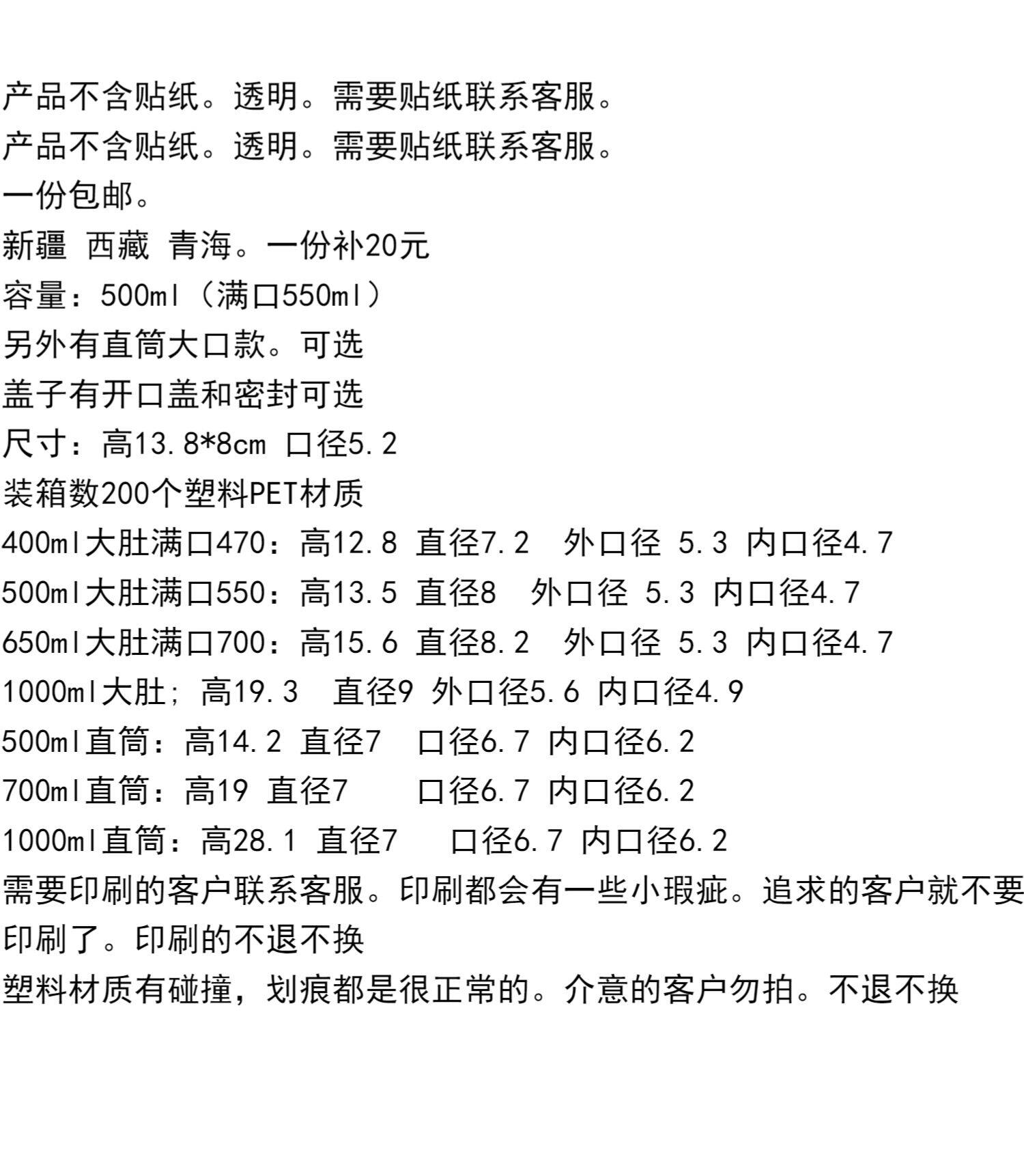 产品不含贴纸。透明。需要贴纸联系客服。
产品不含贴纸。透明。需要贴纸联系客服。
一份包邮。
新疆 西藏 青海。一份补20元
容量：500ml（满口550ml）
另外有直筒大口款。可选
盖子有开口盖和密封可选
尺寸：高13.8*8cm 口径5.2
装箱数200个塑料PET材质
400ml大肚满口470：高12.8 直径7.2 外口径 5.3 内口径4.7
500ml大肚满口550：高13.5 直径8 外口径 5.3 内口径4.7
650ml大肚满口700：高15.6 直径8.2 外口径 5.3 内口径4.7
1000ml大肚；高19.3 直径9 外口径5.6 内口径4.9
500ml直筒：高14.2 直径7 口径6.7 内口径6.2
700ml直筒：高19 直径7 口径6.7 内口径6.2
1000ml直筒：高28.1 直径7 口径6.7 内口径6.2
需要印刷的客户联系客服。印刷都会有一些小瑕疵。追求的客户就不要印刷了。印刷的不退不换
塑料材质有碰撞，划痕都是很正常的。介意的客户勿拍。不退不换